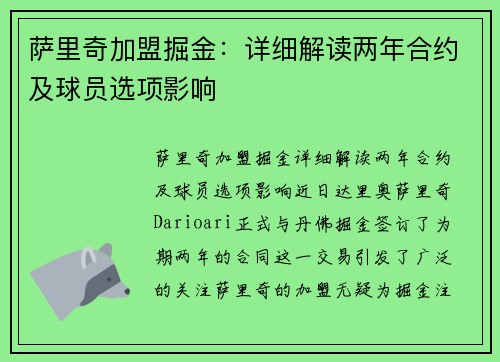 萨里奇加盟掘金：详细解读两年合约及球员选项影响

萨里奇加盟掘金详细解读两年合约及球员选项影响近日达里奥萨里奇Darioari正式与丹佛掘金签订了为期两年的合同这一交易引发了广泛的关注萨里奇的加盟无疑为掘金注